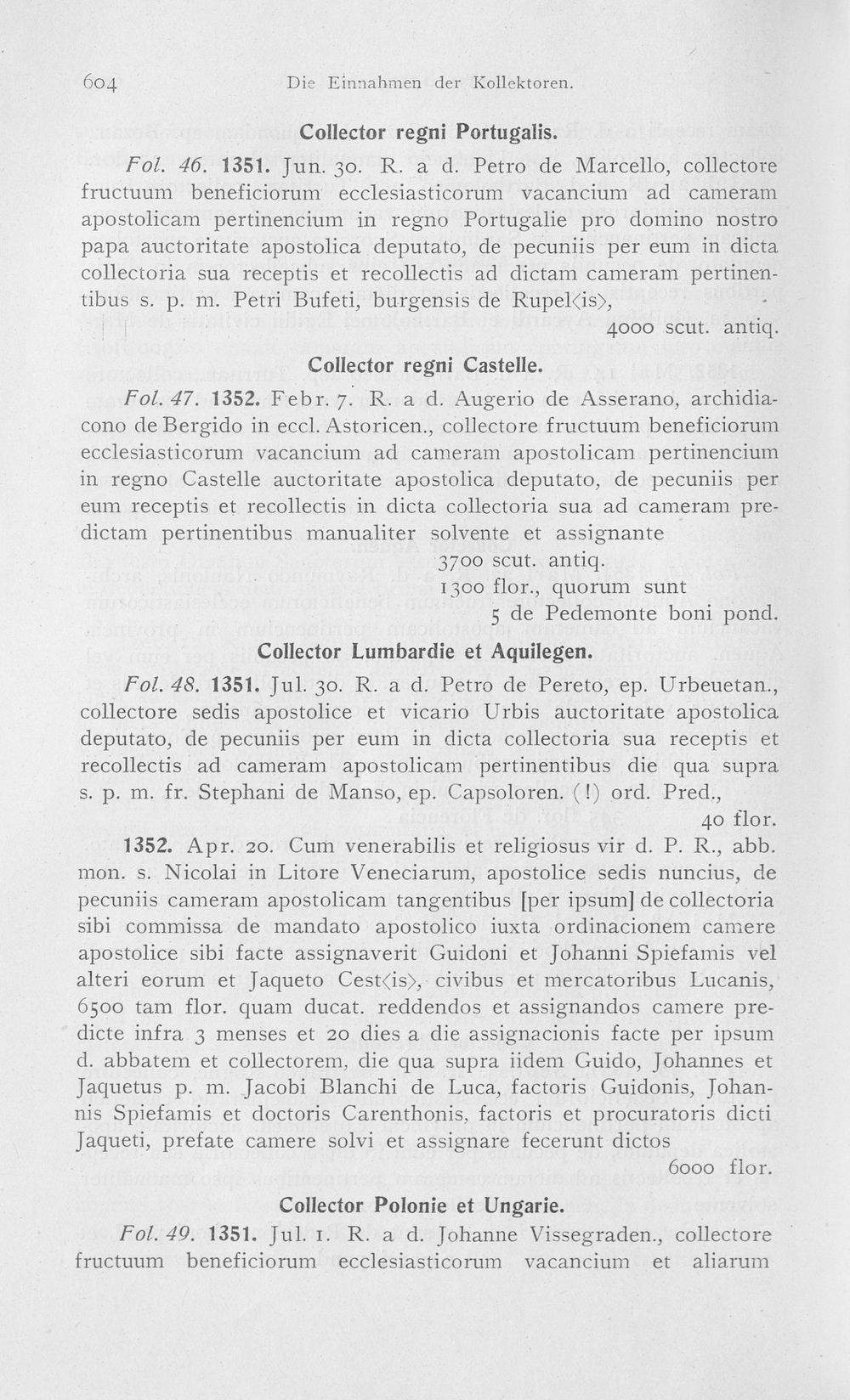 604 Die Einnahmen der Kollektoren.

Collector regni Portugalis.

Fol. 46. 1351. Jun. 30. R. a d. Petro de Marcello, collectore fructuum beneficiorum ecclesiasticorum vacancium ad cameram apostolicam pertinencium in regno Portugalie pro domino nostro papa auctoritate apostolica deputato, de pecuniis per eum in dicta collectoria sua receptis et recollectis ad dictam cameram pertinentibus s. p. m. Petri Bufeti, burgensis de Rupel⟨is⟩,

4000 scut. antiq.

Collector regni Castelle.

Fol. 47. 1352. Febr. 7. R. a d. Augerio de Asserano, archidiacono de Bergido in eccl. Astoricen., collectore fructuum beneficiorum ecclesiasticorum vacancium ad cameram apostolicam pertinencium in regno Castelle auctoritate apostolica deputato, de pecuniis per eum receptis et recollectis in dicta collectoria sua ad cameram predictam pertinentibus manualiter solvente et assignante

3700 scut. antiq.
1300 flor., quorum sunt
5 de Pedemonte boni pond.

Collector Lumbardie et Aquilegen.

Fol. 48. 1351. Jul. 30. R. a d. Petro de Pereto, ep. Urbeuetan., collectore sedis apostolice et vicario Urbis auctoritate apostolica deputato, de pecuniis per eum in dicta collectoria sua receptis et recollectis ad cameram apostolicam pertinentibus die qua supra s. p. m. fr. Stephani de Manso, ep. Capsoloren. (!) ord. Pred.,

40 flor.

1352. Apr. 20. Cum venerabilis et religiosus vir d. P. R., abb. mon. s. Nicolai in Litore Veneciarum, apostolice sedis nuncius, de pecuniis cameram apostolicam tangentibus [per ipsum] de collectoria sibi commissa de mandato apostolico iuxta ordinacionem camere apostolice sibi facte assignaverit Guidoni et Johanni Spiefamis vel alteri eorum et Jaqueto Cest⟨is⟩, civibus et mercatoribus Lucanis, 6500 tam flor. quam ducat. reddendos et assignandos camere predicte infra 3 menses et 20 dies a die assignacionis facte per ipsum d. abbatem et collectorem, die qua supra iidem Guido, Johannes et Jaquetus p. m. Jacobi Blanchi de Luca, factoris Guidonis, Johannis Spiefamis et doctoris Carenthonis, factoris et procuratoris dicti Jaqueti, prefate camere solvi et assignare fecerunt dictos

6000 flor.

Collector Polonie et Ungarie.

Fol. 49. 1351. Jul. 1. R. a d. Johanne Vissegraden., collectore fructuum beneficiorum ecclesiasticorum vacancium et aliarum